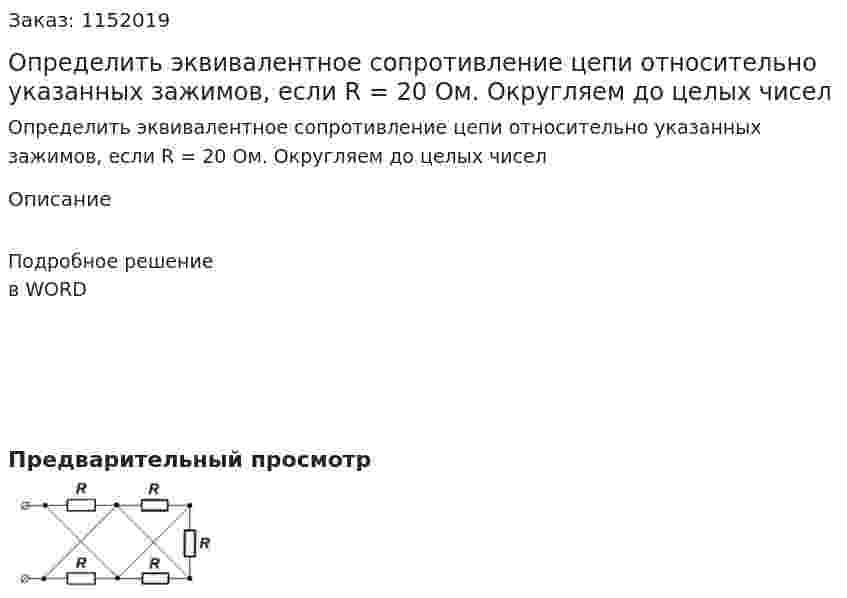 Заказ: 1152019

Определить эквивалентное сопротивление цепи относительно указанных зажимов, если R = 20 Ом. Округляем до целых чисел

Определить эквивалентное сопротивление цепи относительно указанных зажимов, если R = 20 Ом. Округляем до целых чисел

Описание

Подробное решение
в WORD

Предварительный просмотр

R R R R R